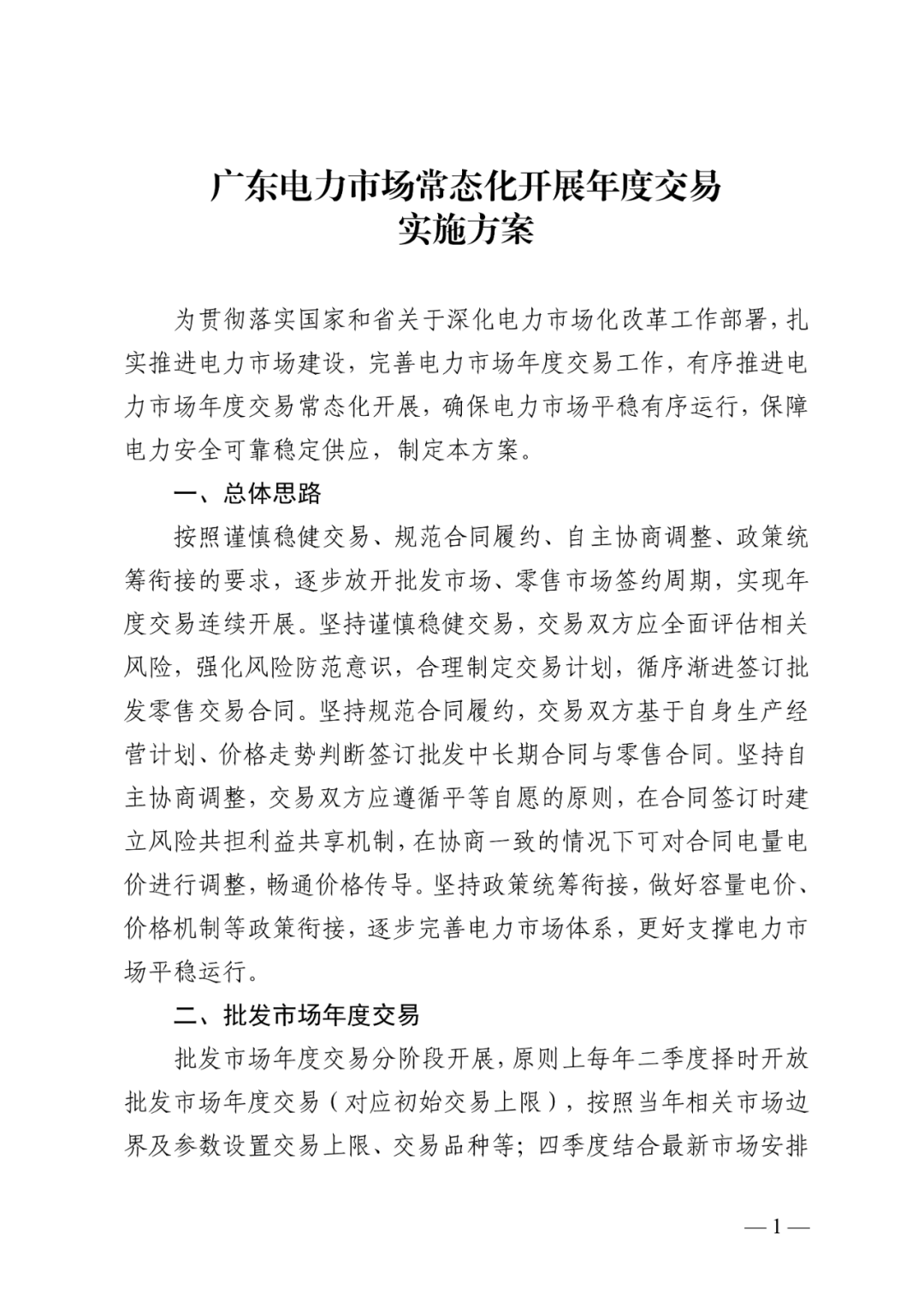 广东电力市场常态化开展年度交易
实施方案

为贯彻落实国家和省关于深化电力市场化改革工作部署，扎实推进电力市场建设，完善电力市场年度交易工作，有序推进电力市场年度交易常态化开展，确保电力市场平稳有序运行，保障电力安全可靠稳定供应，制定本方案。

一、总体思路

按照谨慎稳健交易、规范合同履约、自主协商调整、政策统筹衔接的要求，逐步放开批发市场、零售市场签约周期，实现年度交易连续开展。坚持谨慎稳健交易，交易双方应全面评估相关风险，强化风险防范意识，合理制定交易计划，循序渐进签订批发零售交易合同。坚持规范合同履约，交易双方基于自身生产经营计划、价格走势判断签订批发中长期合同与零售合同。坚持自主协商调整，交易双方应遵循平等自愿的原则，在合同签订时建立风险共担利益共享机制，在协商一致的情况下可对合同电量电价进行调整，畅通价格传导。坚持政策统筹衔接，做好容量电价、价格机制等政策衔接，逐步完善电力市场体系，更好支撑电力市场平稳运行。

二、批发市场年度交易

批发市场年度交易分阶段开展，原则上每年二季度择时开放批发市场年度交易（对应初始交易上限），按照当年相关市场边界及参数设置交易上限、交易品种等；四季度结合最新市场安排

— 1 —